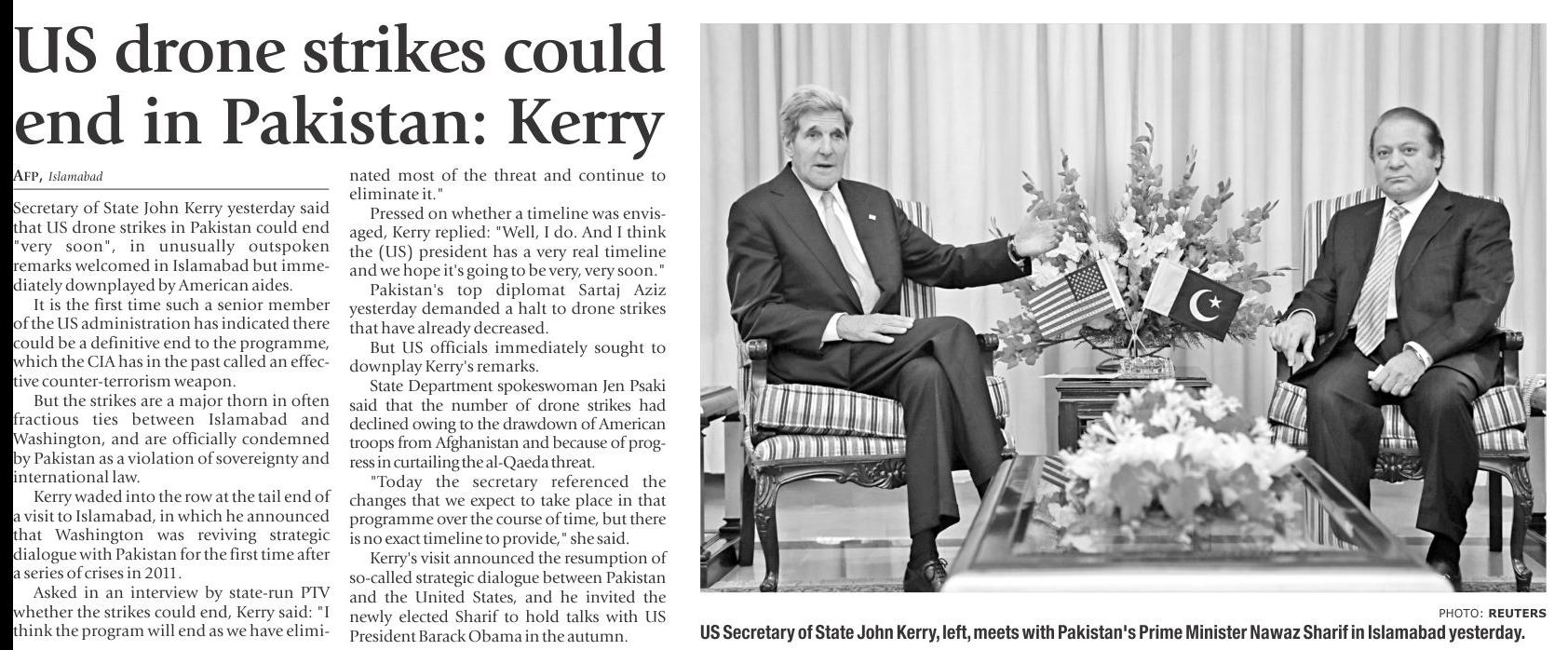 US drone strikes could end in Pakistan: Kerry

AFP, Islamabad

Secretary of State John Kerry yesterday said that US drone strikes in Pakistan could end "very soon", in unusually outspoken remarks welcomed in Islamabad but immediately downplayed by American aides.

It is the first time such a senior member of the US administration has indicated there could be a definitive end to the programme, which the CIA has in the past called an effective counter-terrorism weapon.

But the strikes are a major thorn in often fractious ties between Islamabad and Washington, and are officially condemned by Pakistan as a violation of sovereignty and international law.

Kerry waded into the row at the tail end of a visit to Islamabad, in which he announced that Washington was reviving strategic dialogue with Pakistan for the first time after a series of crises in 2011.

Asked in an interview by state-run PTV whether the strikes could end, Kerry said: "I think the program will end as we have eliminated most of the threat and continue to eliminate it."

Pressed on whether a timeline was envisaged, Kerry replied: "Well, I do. And I think the (US) president has a very real timeline and we hope it's going to be very, very soon."

Pakistan's top diplomat Sartaj Aziz yesterday demanded a halt to drone strikes that have already decreased.

But US officials immediately sought to downplay Kerry's remarks.

State Department spokeswoman Jen Psaki said that the number of drone strikes had declined owing to the drawdown of American troops from Afghanistan and because of progress in curtailing the al-Qaeda threat.

"Today the secretary referenced the changes that we expect to take place in that programme over the course of time, but there is no exact timeline to provide," she said.

Kerry's visit announced the resumption of so-called strategic dialogue between Pakistan and the United States, and he invited the newly elected Sharif to hold talks with US President Barack Obama in the autumn.

PHOTO: REUTERS

US Secretary of State John Kerry, left, meets with Pakistan's Prime Minister Nawaz Sharif in Islamabad yesterday.